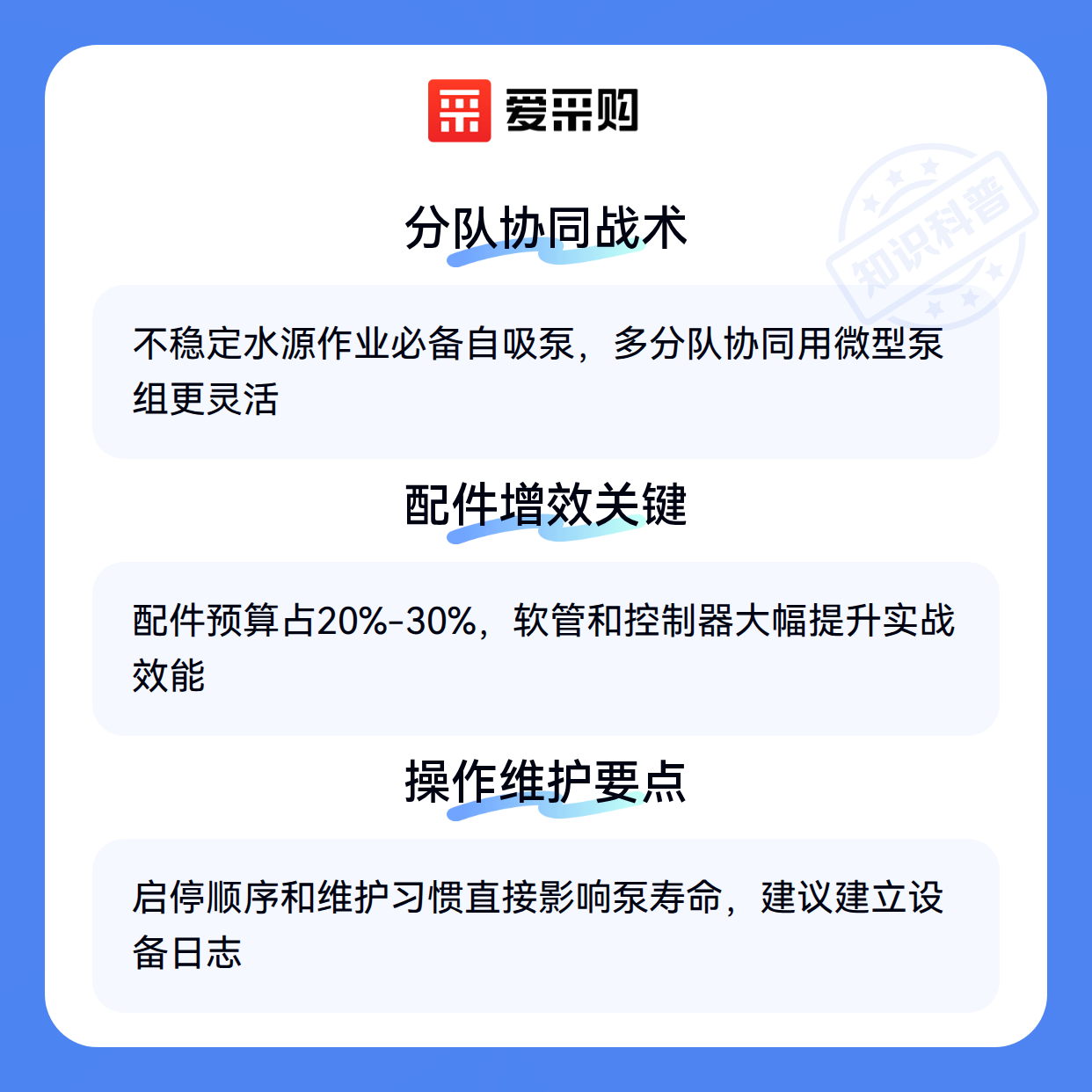 爱采购

分队协同战术

不稳定水源作业必备自吸泵，多分队协同用微型泵组更灵活

配件增效关键

配件预算占20%-30%，软管和控制器大幅提升实战效能

操作维护要点

启停顺序和维护习惯直接影响泵寿命，建议建立设备日志

知识科普